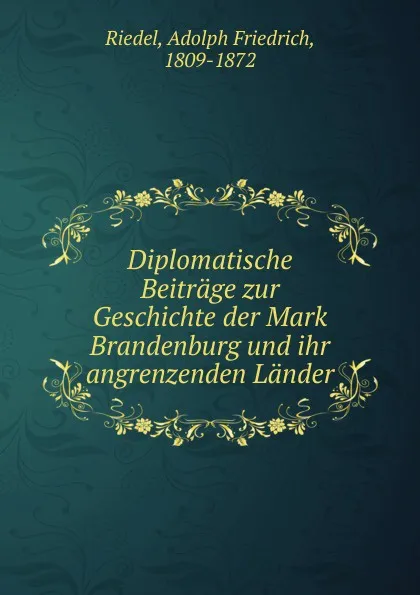 Riedel, Adolph Friedrich, 1809-1872

Diplomatische Beiträge zur Geschichte der Mark Brandenburg und ihr angrenzenden Länder